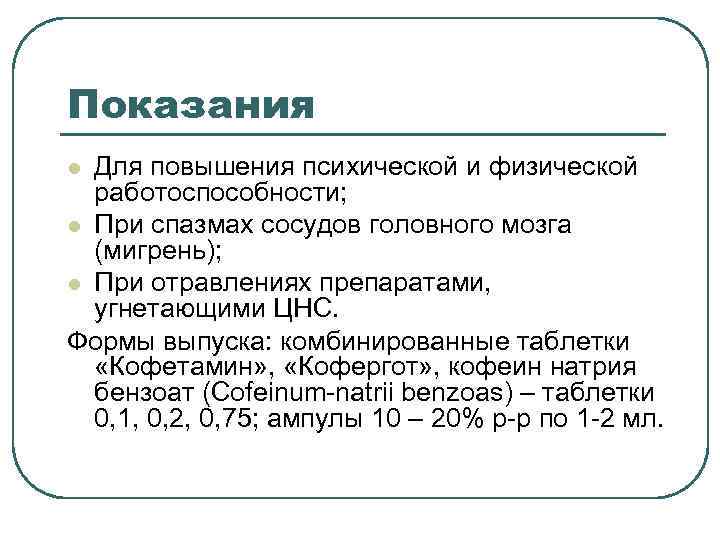 Показания

• Для повышения психической и физической работоспособности;
• При спазмах сосудов головного мозга (мигрень);
• При отравлениях препаратами, угнетающими ЦНС.

Формы выпуска: комбинированные таблетки «Кофетамин», «Кофергот», кофеин натрия бензоат (Cofeinum-natrii benzoas) – таблетки 0,1, 0,2, 0,75; ампулы 10 – 20% р-р по 1-2 мл.